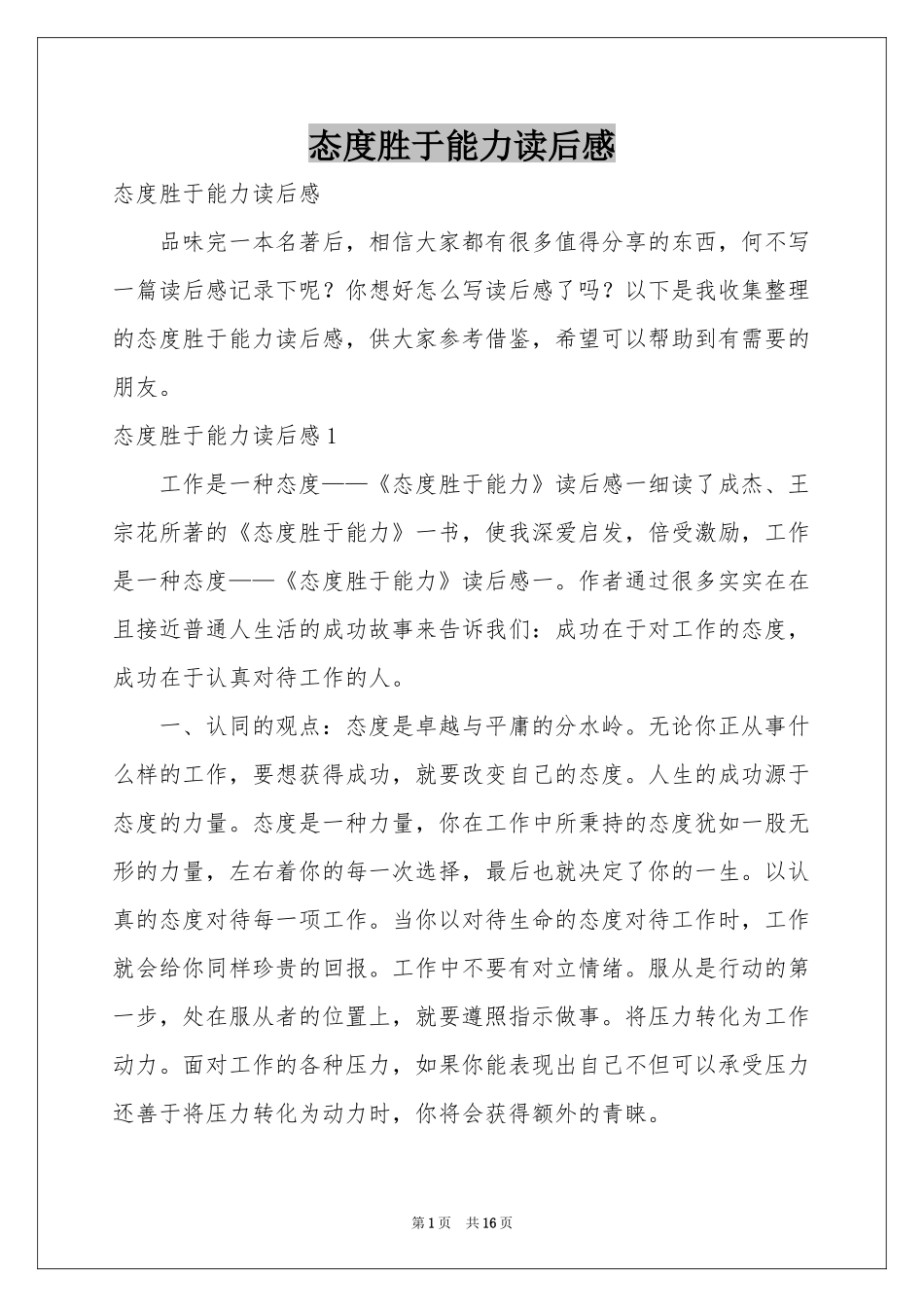 态度胜于能力读后感

态度胜于能力读后感

品味完一本名著后，相信大家都有很多值得分享的东西，何不写一篇读后感记录下呢？你想好怎么写读后感了吗？以下是我收集整理的态度胜于能力读后感，供大家参考借鉴，希望可以帮助到有需要的朋友。

态度胜于能力读后感1

工作是一种态度——《态度胜于能力》读后感一细读了成杰、王宗花所著的《态度胜于能力》一书，使我深爱启发，倍受激励，工作是一种态度——《态度胜于能力》读后感一。作者通过很多实实在在且接近普通人生活的成功故事来告诉我们：成功在于对工作的态度，成功在于认真对待工作的人。

一、认同的观点：态度是卓越与平庸的分水岭。无论你正从事什么样的工作，要想获得成功，就要改变自己的态度。人生的成功源于态度的力量。态度是一种力量，你在工作中所秉持的态度犹如一股无形的力量，左右着你的每一次选择，最后也就决定了你的一生。以认真的态度对待每一项工作。当你以对待生命的态度对待工作时，工作就会给你同样珍贵的回报。工作中不要有对立情绪。服从是行动的第一步，处在服从者的位置上，就要遵照指示做事。将压力转化为工作动力。面对工作的各种压力，如果你能表现出自己不但可以承受压力还善于将压力转化为动力时，你将会获得额外的青睐。

第1页 共16页